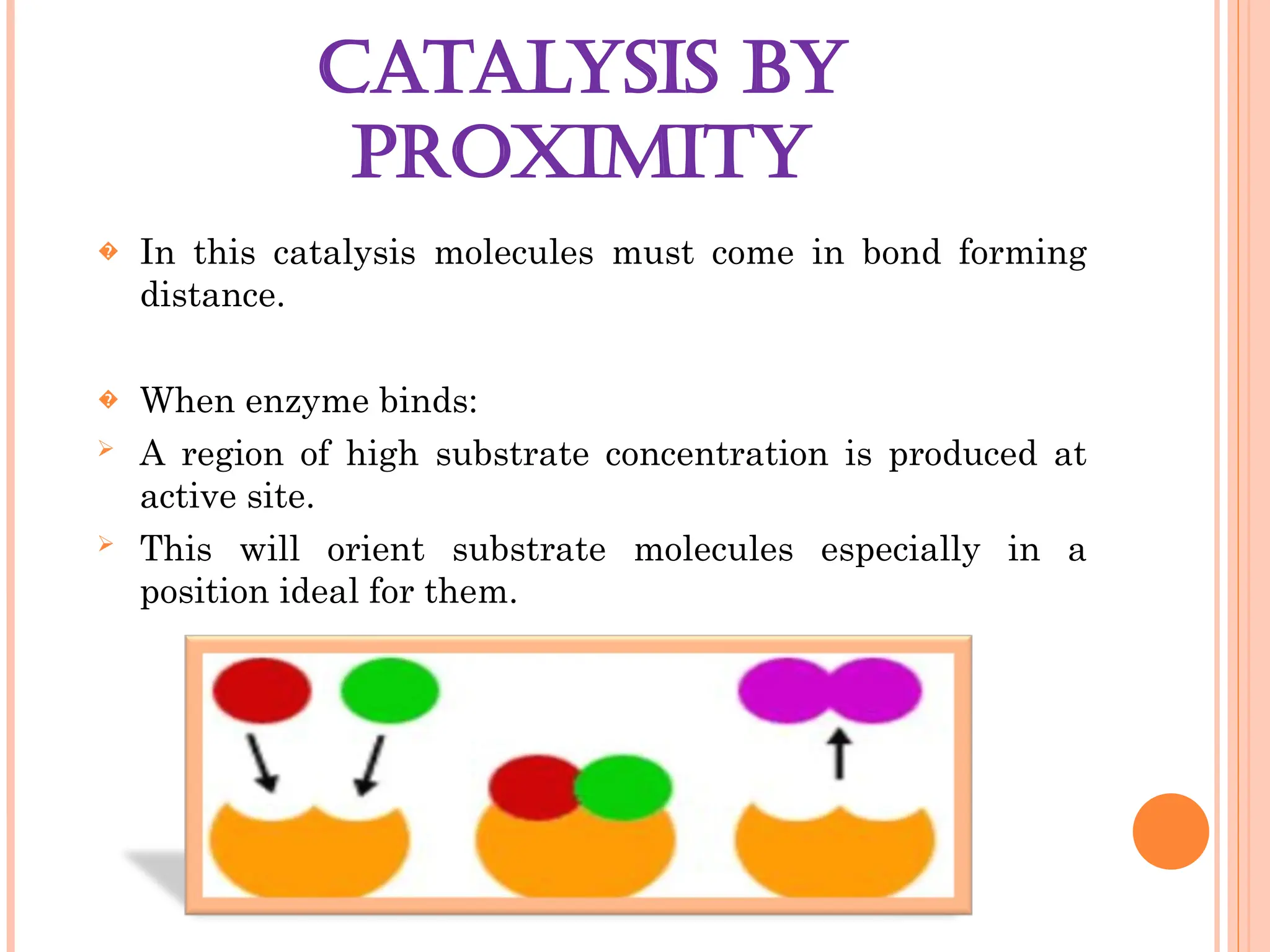 CATALYSIS BY PROXIMITY

In this catalysis molecules must come in bond forming distance.

When enzyme binds:

A region of high substrate concentration is produced at active site.

This will orient substrate molecules especially in a position ideal for them.